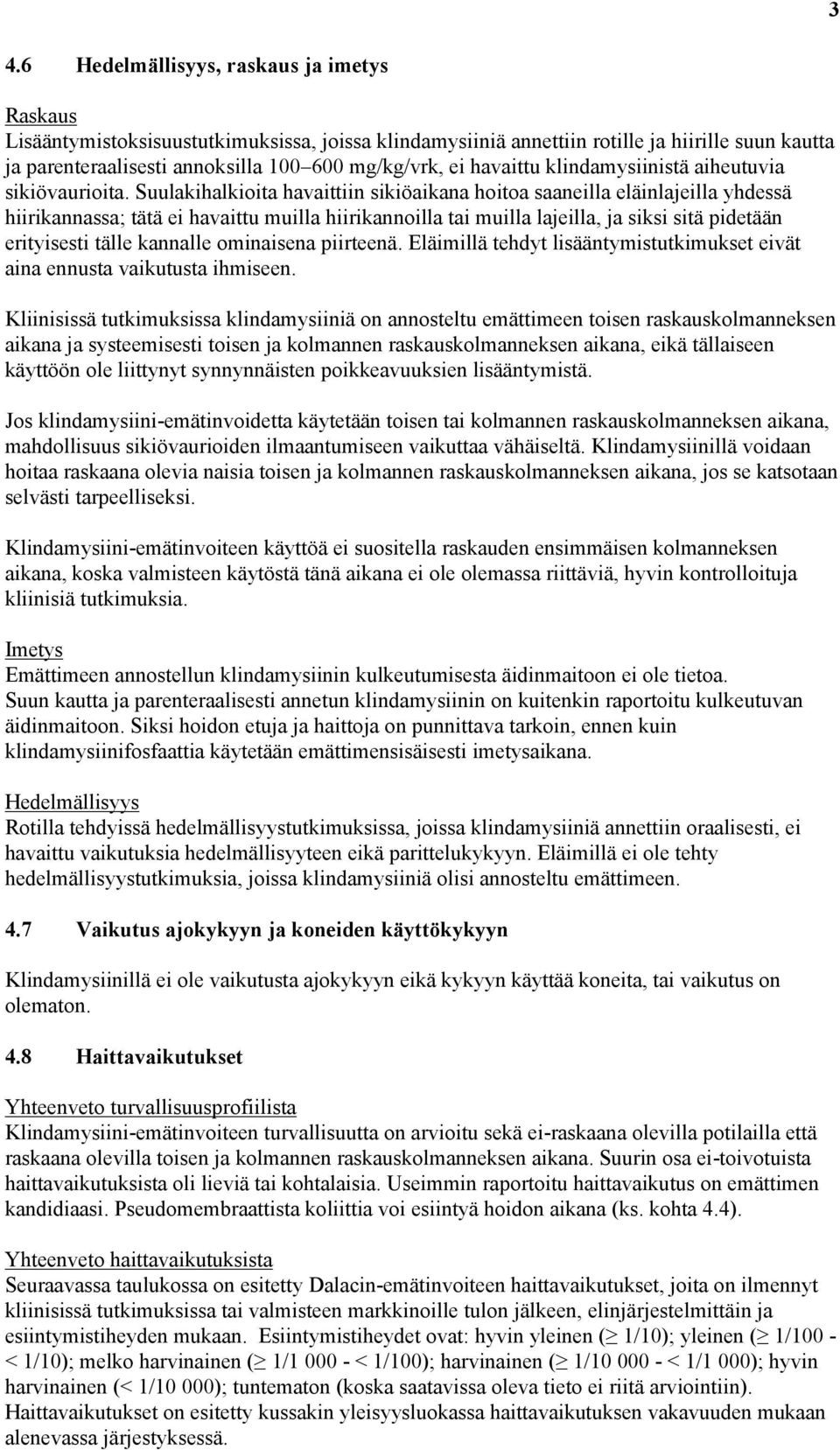 3

4.6 Hedelmällisyys, raskaus ja imetys

Raskaus
Lisääntymistoksisuustutkimuksissa, joissa klindamysiiniä annettiin rotille ja hiirille suun kautta ja parenteraalisesti annoksilla 100–600 mg/kg/vrk, ei havaittu klindamysiinistä aiheutuvia sikiövaurioita. Suulakihalkioita havaittiin sikiöaikana hoitoa saaneilla eläinlajeilla yhdessä hiirikannassa; tätä ei havaittu muilla hiirikannoilla tai muilla lajeilla, ja siksi sitä pidetään erityisesti tälle kannalle ominaisena piirteenä. Eläimillä tehdyt lisääntymistutkimukset eivät aina ennusta vaikutusta ihmiseen.

Kliinisissä tutkimuksissa klindamysiiniä on annosteltu emättimeen toisen raskauskolmanneksen aikana ja systeemisesti toisen ja kolmannen raskauskolmanneksen aikana, eikä tällaiseen käyttöön ole liittynyt synnynnäisten poikkeavuuksien lisääntymistä.

Jos klindamysiini-emätinvoidetta käytetään toisen tai kolmannen raskauskolmanneksen aikana, mahdollisuus sikiövaurioiden ilmaantumiseen vaikuttaa vähäiseltä. Klindamysiinillä voidaan hoitaa raskaana olevia naisia toisen ja kolmannen raskauskolmanneksen aikana, jos se katsotaan selvästi tarpeelliseksi.

Klindamysiini-emätinvoiteen käyttöä ei suositella raskauden ensimmäisen kolmanneksen aikana, koska valmisteen käytöstä tänä aikana ei ole olemassa riittäviä, hyvin kontrolloituja kliinisiä tutkimuksia.

Imetys
Emättimeen annostellun klindamysiinin kulkeutumisesta äidinmaitoon ei ole tietoa.
Suun kautta ja parenteraalisesti annetun klindamysiinin on kuitenkin raportoitu kulkeutuvan äidinmaitoon. Siksi hoidon etuja ja haittoja on punnittava tarkoin, ennen kuin klindamysiinifosfaattia käytetään emättimensisäisesti imetysaikana.

Hedelmällisyys
Rotilla tehdyissä hedelmällisyystutkimuksissa, joissa klindamysiiniä annettiin oraalisesti, ei havaittu vaikutuksia hedelmällisyyteen eikä parittelukykyyn. Eläimillä ei ole tehty hedelmällisyystutkimuksia, joissa klindamysiiniä olisi annosteltu emättimeen.

4.7 Vaikutus ajokykyyn ja koneiden käyttökykyyn

Klindamysiinillä ei ole vaikutusta ajokykyyn eikä kykyyn käyttää koneita, tai vaikutus on olematon.

4.8 Haittavaikutukset

Yhteenveto turvallisuusprofiilista
Klindamysiini-emätinvoiteen turvallisuutta on arvioitu sekä ei-raskaana olevilla potilailla että raskaana olevilla toisen ja kolmannen raskauskolmanneksen aikana. Suurin osa ei-toivotuista haittavaikutuksista oli lieviä tai kohtalaisia. Useimmin raportoitu haittavaikutus on emättimen kandidiaasi. Pseudomembraattista koliittia voi esiintyä hoidon aikana (ks. kohta 4.4).

Yhteenveto haittavaikutuksista
Seuraavassa taulukossa on esitetty Dalacin-emätinvoiteen haittavaikutukset, joita on ilmennyt kliinisissä tutkimuksissa tai valmisteen markkinoille tulon jälkeen, elinjärjestelmittäin ja esiintymistiheyden mukaan. Esiintymistiheydet ovat: hyvin yleinen ($\geq$ 1/10); yleinen ($\geq$ 1/100 - < 1/10); melko harvinainen ($\geq$ 1/1 000 - < 1/100); harvinainen ($\geq$ 1/10 000 - < 1/1 000); hyvin harvinainen (< 1/10 000); tuntematon (koska saatavissa oleva tieto ei riitä arviointiin). Haittavaikutukset on esitetty kussakin yleisyysluokassa haittavaikutuksen vakavuuden mukaan alenevassa järjestyksessä.